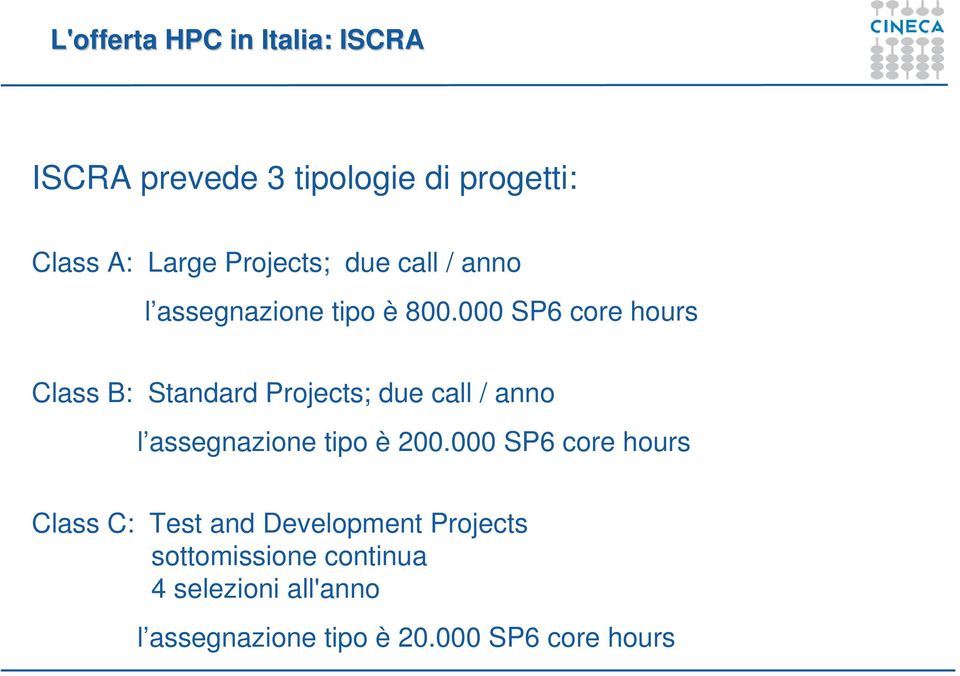 L'offerta HPC in Italia: ISCRA

CINECA

ISCRA prevede 3 tipologie di progetti:

Class A: Large Projects; due call / anno

l’assegnazione tipo è 800.000 SP6 core hours

Class B: Standard Projects; due call / anno

l’assegnazione tipo è 200.000 SP6 core hours

Class C: Test and Development Projects
sottomissione continua
4 selezioni all'anno

l’assegnazione tipo è 20.000 SP6 core hours